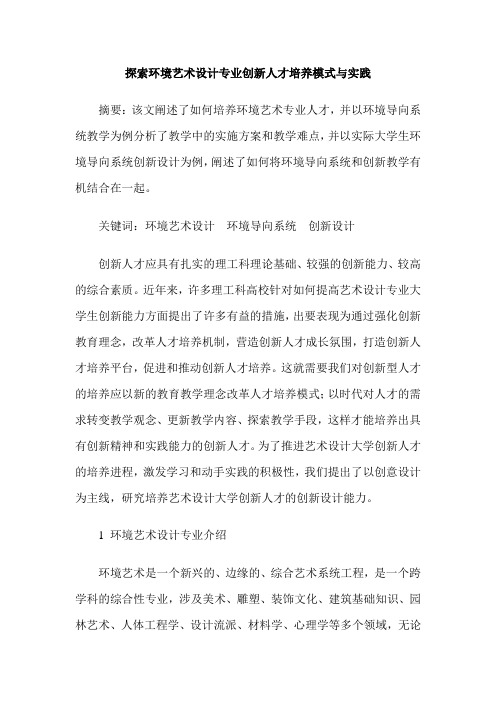 探索环境艺术设计专业创新人才培养模式与实践

摘要：该文阐述了如何培养环境艺术专业人才，并以环境导向系统教学为例分析了教学中的实施方案和教学难点，并以实际大学生环境导向系统创新设计为例，阐述了如何将环境导向系统和创新教学有机结合在一起。

关键词：环境艺术设计　环境导向系统　创新设计

创新人才应具有扎实的理工科理论基础、较强的创新能力、较高的综合素质。近年来，许多理工科高校针对如何提高艺术设计专业大学生创新能力方面提出了许多有益的措施，出要表现为通过强化创新教育理念，改革人才培养机制，营造创新人才成长氛围，打造创新人才培养平台，促进和推动创新人才培养。这就需要我们对创新型人才的培养应以新的教育教学理念改革人才培养模式；以时代对人才的需求转变教学观念、更新教学内容、探索教学手段，这样才能培养出具有创新精神和实践能力的创新人才。为了推进艺术设计大学创新人才的培养进程，激发学习和动手实践的积极性，我们提出了以创意设计为主线，研究培养艺术设计大学创新人才的创新设计能力。

1 环境艺术设计专业介绍

环境艺术是一个新兴的、边缘的、综合艺术系统工程，是一个跨学科的综合性专业，涉及美术、雕塑、装饰文化、建筑基础知识、园林艺术、人体工程学、设计流派、材料学、心理学等多个领域，无论